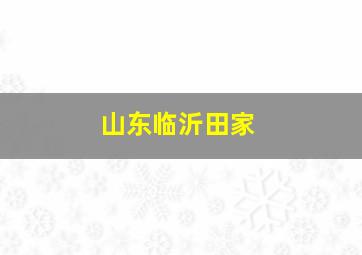 山东临沂田家